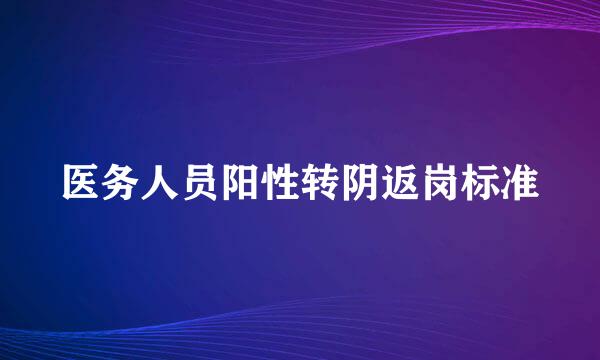 医务人员阳性转阴返岗标准